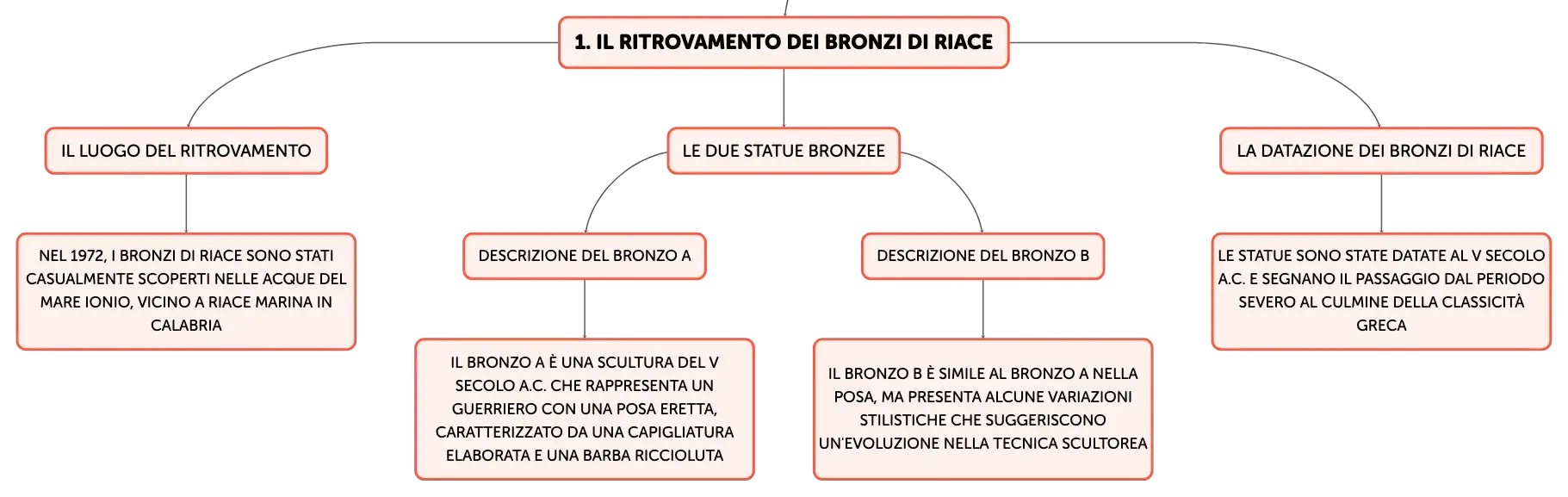 1. IL RITROVAMENTO DEI BRONZI DI RIACE

IL LUOGO DEL RITROVAMENTO

NEL 1972, I BRONZI DI RIACE SONO STATI CASUALMENTE SCOPERTI NELLE ACQUE DEL MARE IONIO, VICINO A RIACE MARINA IN CALABRIA

LE DUE STATUE BRONZEE

DESCRIZIONE DEL BRONZO A

IL BRONZO A È UNA SCULTURA DEL V SECOLO A.C. CHE RAPPRESENTA UN GUERRIERO CON UNA POSA ERETTA, CARATTERIZZATO DA UNA CAPIGLIATURA ELABORATA E UNA BARBA RICCIOLUTA

DESCRIZIONE DEL BRONZO B

IL BRONZO B È SIMILE AL BRONZO A NELLA POSA, MA PRESENTA ALCUNE VARIAZIONI STILISTICHE CHE SUGGERISCONO UN'EVOLUZIONE NELLA TECNICA SCULTOREA

LA DATAZIONE DEI BRONZI DI RIACE

LE STATUE SONO STATE DATATE AL V SECOLO A.C. E SEGNANO IL PASSAGGIO DAL PERIODO SEVERO AL CULMINE DELLA CLASSICITÀ GRECA